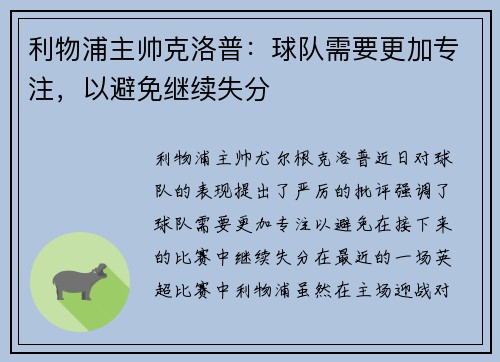 利物浦主帅克洛普：球队需要更加专注，以避免继续失分

利物浦主帅尤尔根克洛普近日对球队的表现提出了严厉的批评强调了球队需要更加专注以避免在接下来的比赛中继续失分在最近的一场英超比赛中利物浦虽然在主场迎战对